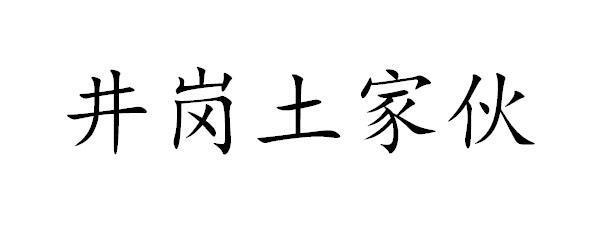 井岗土家伙